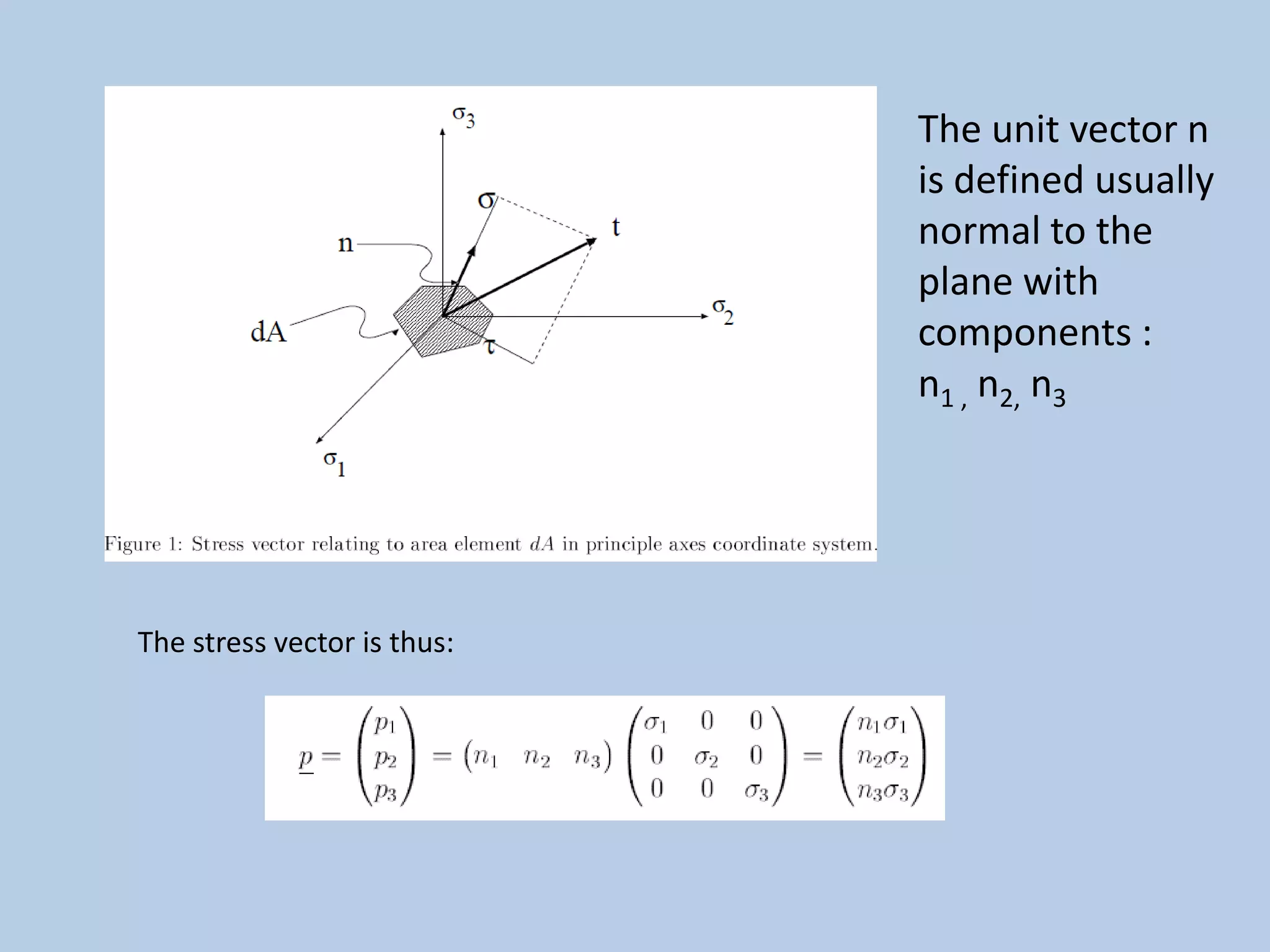 $\sigma_3$

$\sigma$

t

n

dA

$\sigma_2$

$\tau$

$\sigma_1$

Figure 1: Stress vector relating to area element $dA$ in principle axes coordinate system.

The unit vector n is defined usually normal to the plane with components : $n_1$ , $n_2$, $n_3$

The stress vector is thus:

$\underline{p} = \begin{pmatrix} p_1 \\ p_2 \\ p_3 \end{pmatrix} = \begin{pmatrix} n_1 & n_2 & n_3 \end{pmatrix} \begin{pmatrix} \sigma_1 & 0 & 0 \\ 0 & \sigma_2 & 0 \\ 0 & 0 & \sigma_3 \end{pmatrix} = \begin{pmatrix} n_1\sigma_1 \\ n_2\sigma_2 \\ n_3\sigma_3 \end{pmatrix}$